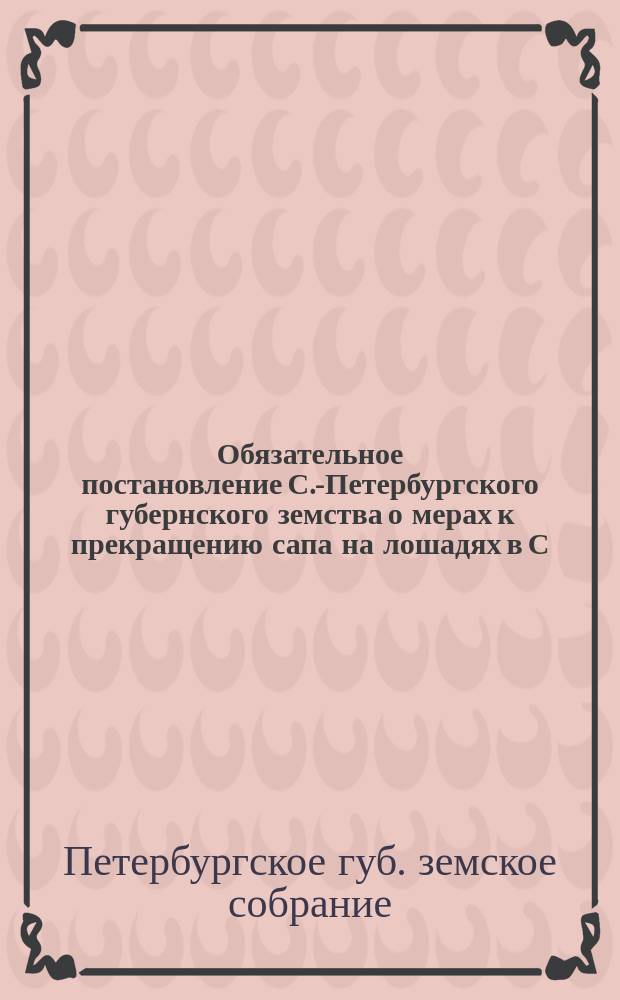 Обязательное постановление С.-Петербургского губернского земства о мерах к прекращению сапа на лошадях в С

Петербургское губ. земское собрание